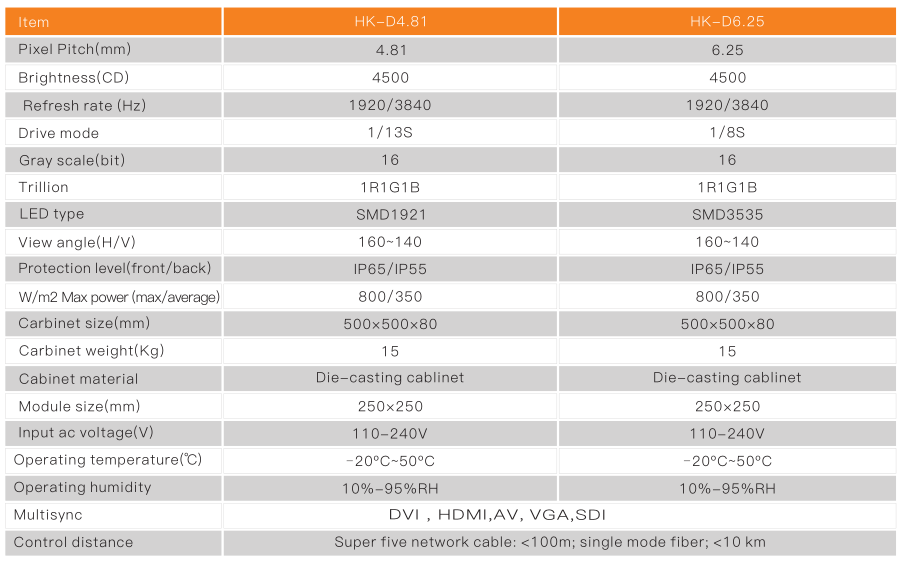 | Item | HK-D4.81 | HK-D6.25 |
|---|---|---|
| Pixel Pitch(mm) | 4.81 | 6.25 |
| Brightness(CD) | 4500 | 4500 |
| Refresh rate (Hz) | 1920/3840 | 1920/3840 |
| Drive mode | 1/13S | 1/8S |
| Gray scale(bit) | 16 | 16 |
| Trillion | 1R1G1B | 1R1G1B |
| LED type | SMD1921 | SMD3535 |
| View angle(H/V) | 160~140 | 160~140 |
| Protection level(front/back) | IP65/IP55 | IP65/IP55 |
| W/m2 Max power (max/average) | 800/350 | 800/350 |
| Carbinet size(mm) | 500×500×80 | 500×500×80 |
| Carbinet weight(Kg) | 15 | 15 |
| Cabinet material | Die-casting cablinet | Die-casting cablinet |
| Module size(mm) | 250×250 | 250×250 |
| Input ac voltage(V) | 110-240V | 110-240V |
| Operating temperature(℃) | -20°C~50°C | -20°C~50°C |
| Operating humidity | 10%-95%RH | 10%-95%RH |
| Multisync | DVI , HDMI,AV, VGA,SDI | |
| Control distance | Super five network cable: <100m; single mode fiber; <10 km | |